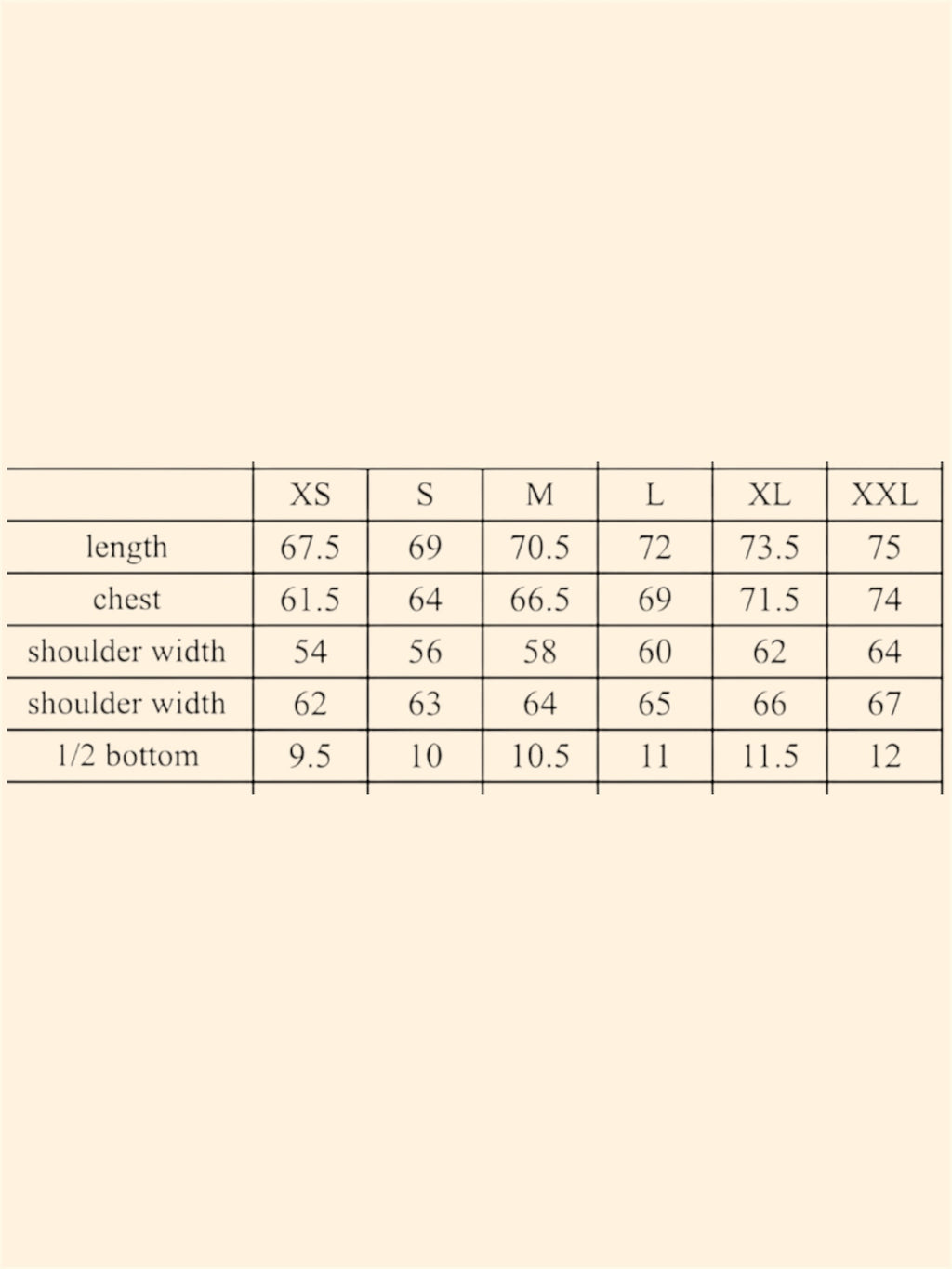 |  | XS | S | M | L | XL | XXL |
|---|---|---|---|---|---|---|
| length | 67.5 | 69 | 70.5 | 72 | 73.5 | 75 |
| chest | 61.5 | 64 | 66.5 | 69 | 71.5 | 74 |
| shoulder width | 54 | 56 | 58 | 60 | 62 | 64 |
| shoulder width | 62 | 63 | 64 | 65 | 66 | 67 |
| 1/2 bottom | 9.5 | 10 | 10.5 | 11 | 11.5 | 12 |